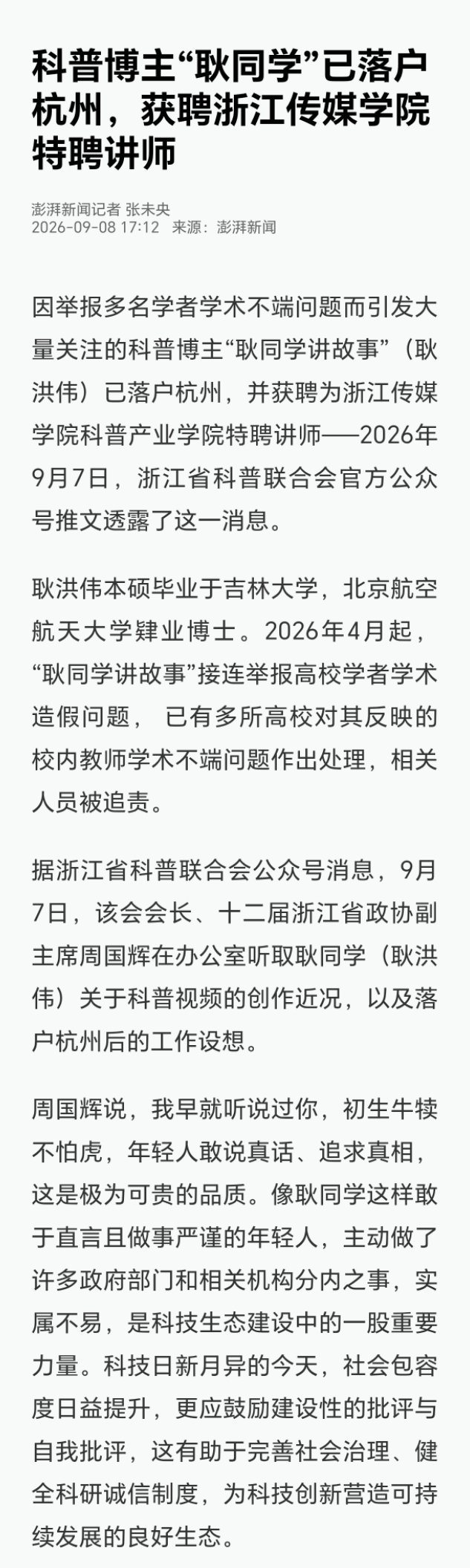 科普博主“耿同学”已落户杭州，获聘浙江传媒学院特聘讲师

澎湃新闻记者 张未央
2026-09-08 17:12 来源：澎湃新闻

因举报多名学者学术不端问题而引发大量关注的科普博主“耿同学讲故事”（耿洪伟）已落户杭州，并获聘为浙江传媒学院科普产业学院特聘讲师——2026年9月7日，浙江省科普联合会官方公众号推文透露了这一消息。

耿洪伟本硕毕业于吉林大学，北京航空航天大学肄业博士。2026年4月起，“耿同学讲故事”接连举报高校学者学术造假问题， 已有多所高校对其反映的校内教师学术不端问题作出处理，相关人员被追责。

据浙江省科普联合会公众号消息，9月7日，该会会长、十二届浙江省政协副主席周国辉在办公室听取耿同学（耿洪伟）关于科普视频的创作近况，以及落户杭州后的工作设想。

周国辉说，我早就听说过你，初生牛犊不怕虎，年轻人敢说真话、追求真相，这是极为可贵的品质。像耿同学这样敢于直言且做事严谨的年轻人，主动做了许多政府部门和相关机构分内之事，实属不易，是科技生态建设中的一股重要力量。科技日新月异的今天，社会包容度日益提升，更应鼓励建设性的批评与自我批评，这有助于完善社会治理、健全科研诚信制度，为科技创新营造可持续发展的良好生态。